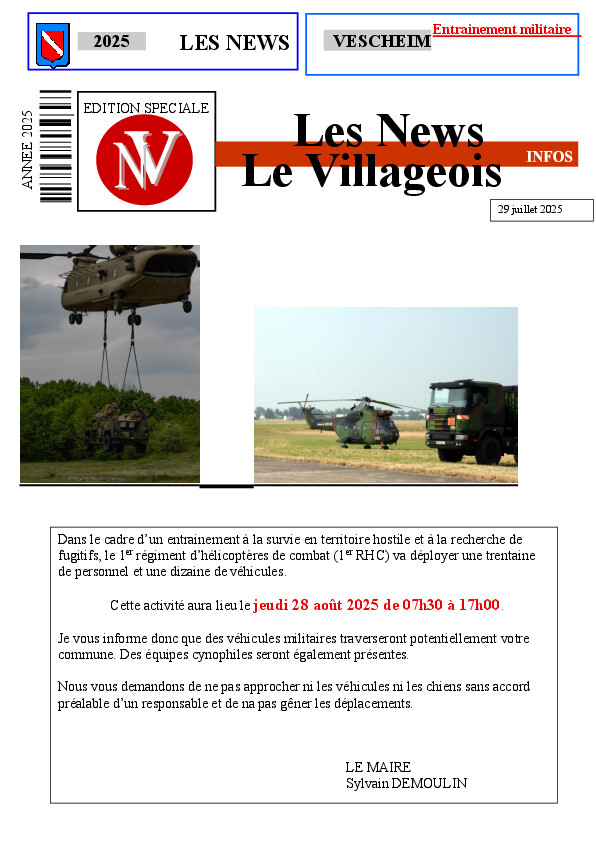 2025 LES NEWS

VESCHEIM Entrainement militaire

ANNEE 2025

EDITION SPECIALE

NV

Les News
Le Villageois

INFOS

29 juillet 2025

Dans le cadre d'un entrainement à la survie en territoire hostile et à la recherche de fugitifs, le 1$^{er}$ régiment d'hélicoptères de combat (1$^{er}$ RHC) va déployer une trentaine de personnel et une dizaine de véhicules.

Cette activité aura lieu le jeudi 28 août 2025 de 07h30 à 17h00.

Je vous informe donc que des véhicules militaires traverseront potentiellement votre commune. Des équipes cynophiles seront également présentes.

Nous vous demandons de ne pas approcher ni les véhicules ni les chiens sans accord préalable d'un responsable et de na pas gêner les déplacements.

LE MAIRE
Sylvain DEMOULIN